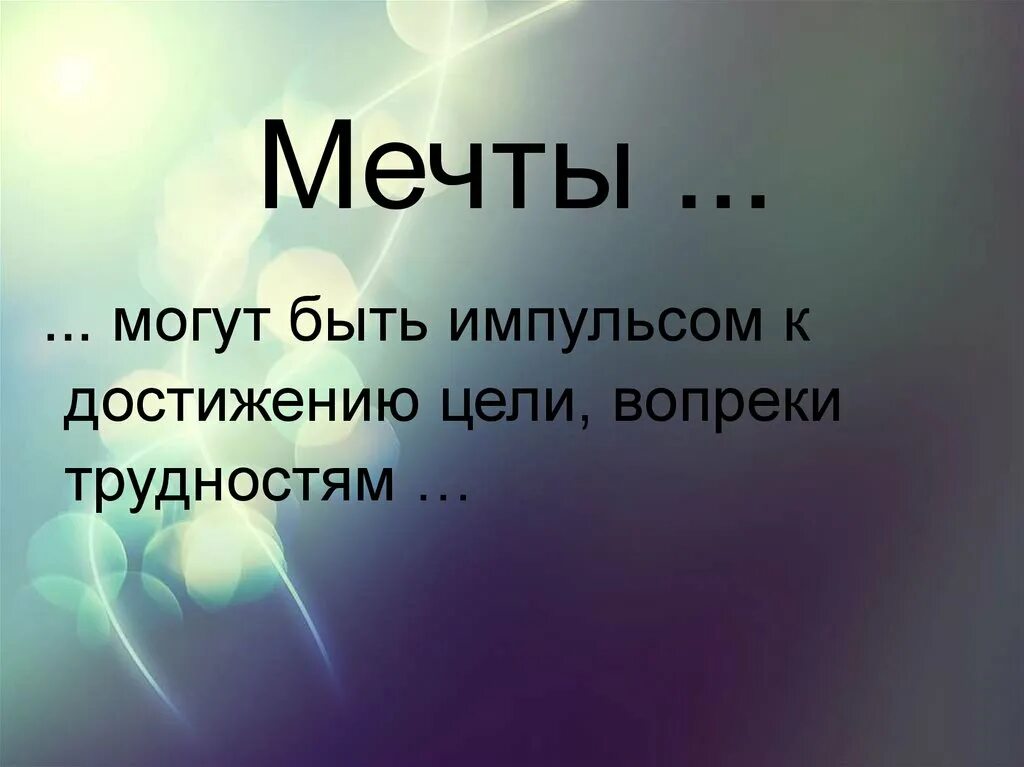 Мечты ...

... могут быть импульсом к достижению цели, вопреки трудностям …